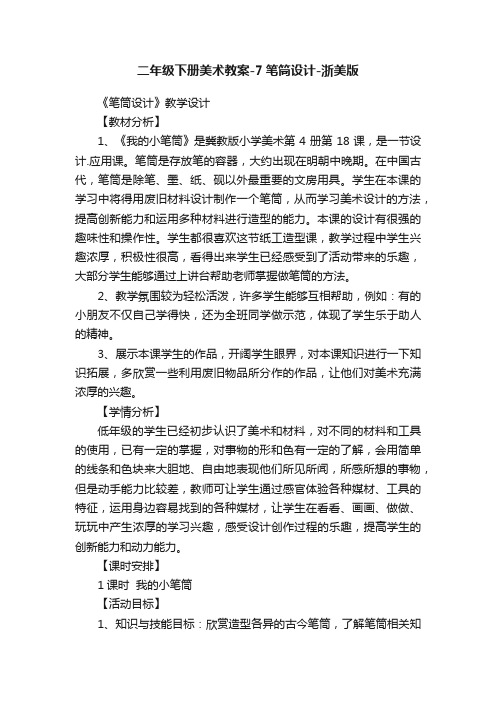 二年级下册美术教案-7 笔筒设计-浙美版

《笔筒设计》教学设计

【教材分析】

1、《我的小笔筒》是冀教版小学美术第 4 册第 18 课，是一节设计.应用课。笔筒是存放笔的容器，大约出现在明朝中晚期。在中国古代，笔筒是除笔、墨、纸、砚以外最重要的文房用具。学生在本课的学习中将得用废旧材料设计制作一个笔筒，从而学习美术设计的方法，提高创新能力和运用多种材料进行造型的能力。本课的设计有很强的趣味性和操作性。学生都很喜欢这节纸工造型课，教学过程中学生兴趣浓厚，积极性很高，看得出来学生已经感受到了活动带来的乐趣，大部分学生能够通过上讲台帮助老师掌握做笔筒的方法。

2、教学氛围较为轻松活泼，许多学生能够互相帮助，例如：有的小朋友不仅自己学得快，还为全班同学做示范，体现了学生乐于助人的精神。

3、展示本课学生的作品，开阔学生眼界，对本课知识进行一下知识拓展，多欣赏一些利用废旧物品所分作的作品，让他们对美术充满浓厚的兴趣。

【学情分析】

低年级的学生已经初步认识了美术和材料，对不同的材料和工具的使用，已有一定的掌握，对事物的形和色有一定的了解，会用简单的线条和色块来大胆地、自由地表现他们所见所闻，所感所想的事物，但是动手能力比较差，教师可让学生通过感官体验各种媒材、工具的特征，运用身边容易找到的各种媒材，让学生在看看、画画、做做、玩玩中产生浓厚的学习兴趣，感受设计创作过程的乐趣，提高学生的创新能力和动力能力。

【课时安排】

1 课时 我的小笔筒

【活动目标】

1、知识与技能目标：欣赏造型各异的古今笔筒，了解笔筒相关知